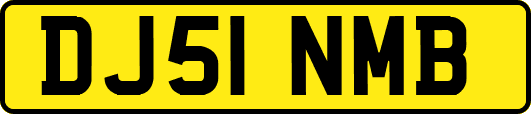 DJ51 NMB